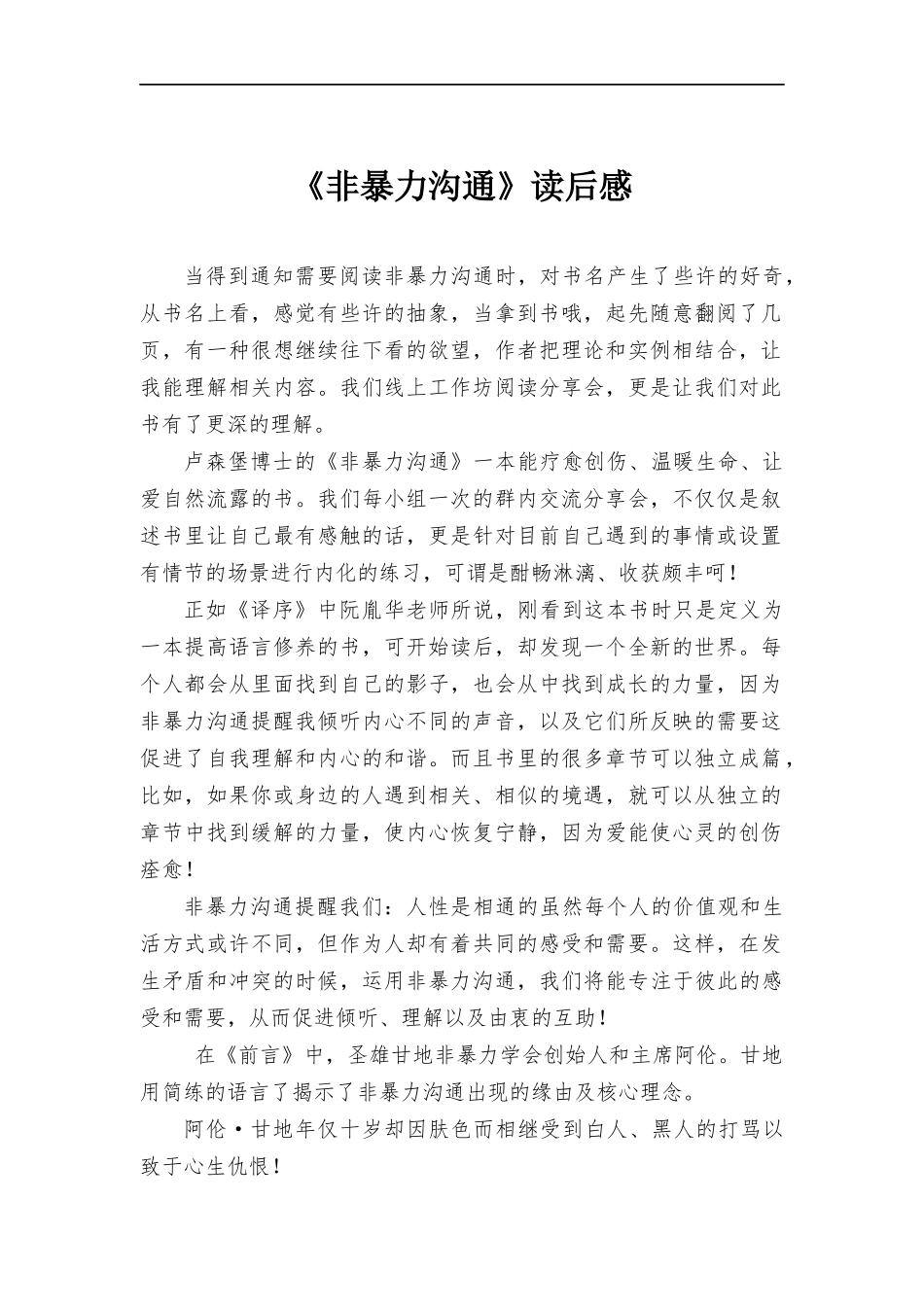 《非暴力沟通》读后感

当得到通知需要阅读非暴力沟通时，对书名产生了些许的好奇，从书名上看，感觉有些许的抽象，当拿到书哦，起先随意翻阅了几页，有一种很想继续往下看的欲望，作者把理论和实例相结合，让我能理解相关内容。我们线上工作坊阅读分享会，更是让我们对此书有了更深的理解。

卢森堡博士的《非暴力沟通》一本能疗愈创伤、温暖生命、让爱自然流露的书。我们每小组一次的群内交流分享会，不仅仅是叙述书里让自己最有感触的话，更是针对目前自己遇到的事情或设置有情节的场景进行内化的练习，可谓是酣畅淋漓、收获颇丰呵！

正如《译序》中阮胤华老师所说，刚看到这本书时只是定义为一本提高语言修养的书，可开始读后，却发现一个全新的世界。每个人都会从里面找到自己的影子，也会从中找到成长的力量，因为非暴力沟通提醒我倾听内心不同的声音，以及它们所反映的需要这促进了自我理解和内心的和谐。而且书里的很多章节可以独立成篇，比如，如果你或身边的人遇到相关、相似的境遇，就可以从独立的章节中找到缓解的力量，使内心恢复宁静，因为爱能使心灵的创伤痊愈！

非暴力沟通提醒我们：人性是相通的虽然每个人的价值观和生活方式或许不同，但作为人却有着共同的感受和需要。这样，在发生矛盾和冲突的时候，运用非暴力沟通，我们将能专注于彼此的感受和需要，从而促进倾听、理解以及由衷的互助！

在《前言》中，圣雄甘地非暴力学会创始人和主席阿伦。甘地用简练的语言了揭示了非暴力沟通出现的缘由及核心理念。

阿伦·甘地年仅十岁却因肤色而相继受到白人、黑人的打骂以致于心生仇恨！